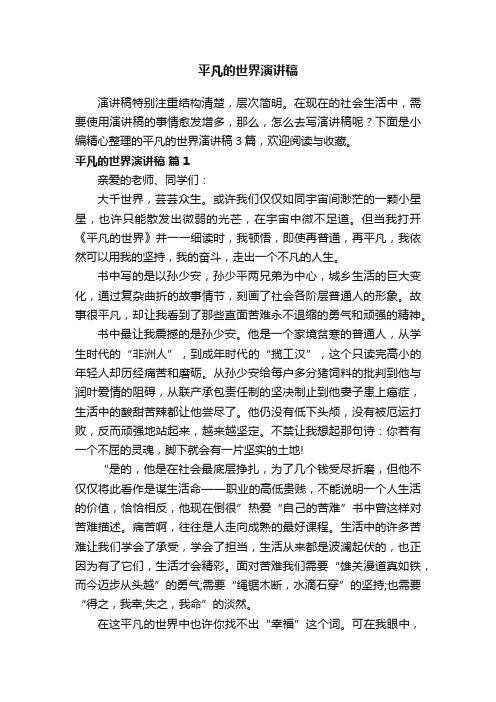 平凡的世界演讲稿

演讲稿特别注重结构清楚，层次简明。在现在的社会生活中，需要使用演讲稿的事情愈发增多，那么，怎么去写演讲稿呢？下面是小编精心整理的平凡的世界演讲稿 3 篇，欢迎阅读与收藏。

平凡的世界演讲稿 篇 1

亲爱的老师、同学们：

大千世界，芸芸众生。或许我们仅仅如同宇宙间渺茫的一颗小星星，也许只能散发出微弱的光芒，在宇宙中微不足道。但当我打开《平凡的世界》并一一细读时，我顿悟，即使再普通，再平凡，我依然可以用我的坚持，我的奋斗，走出一个不凡的人生。

书中写的是以孙少安，孙少平两兄弟为中心，城乡生活的巨大变化，通过复杂曲折的故事情节，刻画了社会各阶层普通人的形象。故事很平凡，却让我看到了那些直面苦难永不退缩的勇气和顽强的精神。

书中最让我震撼的是孙少安。他是一个家境贫寒的普通人，从学生时代的“非洲人”，到成年时代的“揽工汉”，这个只读完高小的年轻人却历经痛苦和磨砺。从孙少安给每户多分猪饲料的批判到他与润叶爱情的阻碍，从联产承包责任制的坚决制止到他妻子患上癌症，生活中的酸甜苦辣都让他尝尽了。他仍没有低下头颅，没有被厄运打败，反而顽强地站起来，越来越坚定。不禁让我想起那句诗：你若有一个不屈的灵魂，脚下就会有一片坚实的土地!

“是的，他是在社会最底层挣扎，为了几个钱受尽折磨，但他不仅仅将此看作是谋生活命——职业的高低贵贱，不能说明一个人生活的价值，恰恰相反，他现在倒很”热爱“自己的苦难”书中曾这样对苦难描述。痛苦啊，往往是人走向成熟的最好课程。生活中的许多苦难让我们学会了承受，学会了担当，生活从来都是波澜起伏的，也正因为有了它们，生活才会精彩。面对苦难我们需要“雄关漫道真如铁，而今迈步从头越”的勇气;需要“绳锯木断，水滴石穿”的坚持;也需要“得之，我幸;失之，我命”的淡然。

在这平凡的世界中也许你找不出“幸福”这个词。可在我眼中，